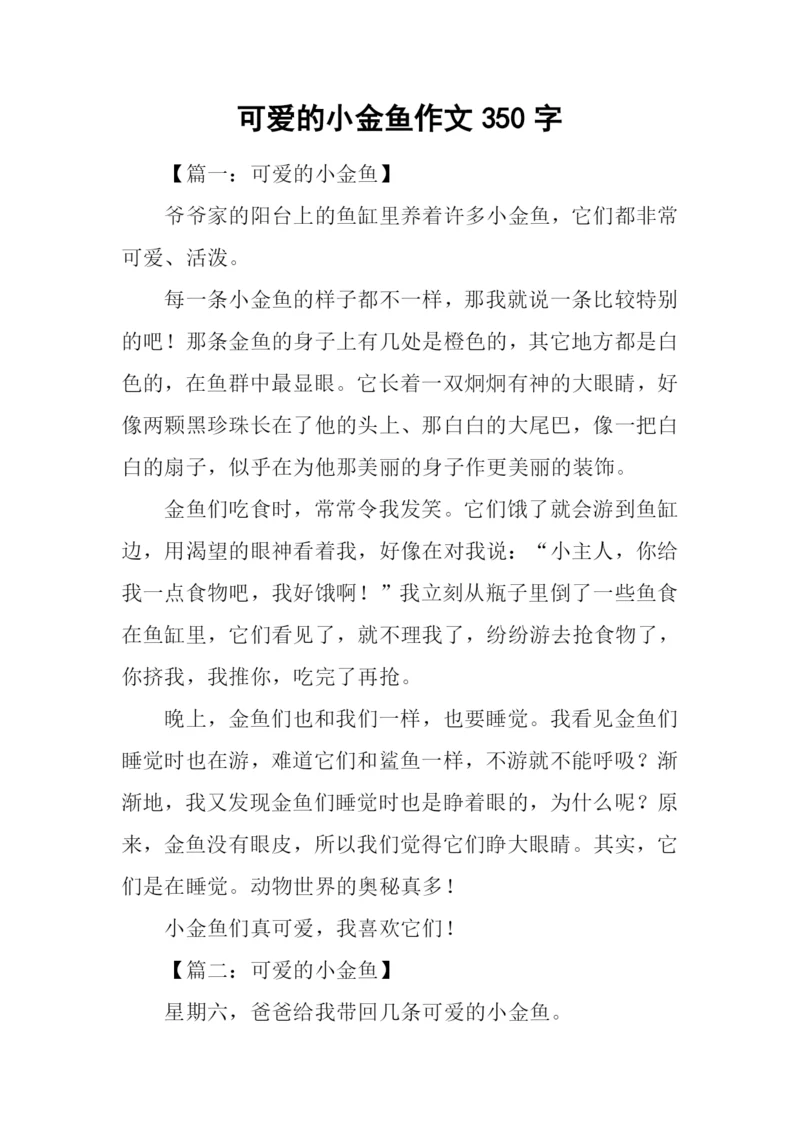 可爱的小金鱼作文 350 字

【篇一：可爱的小金鱼】

爷爷家的阳台上的鱼缸里养着许多小金鱼，它们都非常可爱、活泼。

每一条小金鱼的样子都不一样，那我就说一条比较特别的吧！那条金鱼的身子上有几处是橙色的，其它地方都是白色的，在鱼群中最显眼。它长着一双炯炯有神的大眼睛，好像两颗黑珍珠长在了他的头上、那白白的大尾巴，像一把白白的扇子，似乎在为他那美丽的身子作更美丽的装饰。

金鱼们吃食时，常常令我发笑。它们饿了就会游到鱼缸边，用渴望的眼神看着我，好像在对我说：“小主人，你给我一点食物吧，我好饿啊！”我立刻从瓶子里倒了一些鱼食在鱼缸里，它们看见了，就不理我了，纷纷游去抢食物了，你挤我，我推你，吃完了再抢。

晚上，金鱼们也和我们一样，也要睡觉。我看见金鱼们睡觉时也在游，难道它们和鲨鱼一样，不游就不能呼吸？渐渐地，我又发现金鱼们睡觉时也是睁着眼的，为什么呢？原来，金鱼没有眼皮，所以我们觉得它们睁大眼睛。其实，它们是在睡觉。动物世界的奥秘真多！

小金鱼们真可爱，我喜欢它们！

【篇二：可爱的小金鱼】

星期六，爸爸给我带回几条可爱的小金鱼。